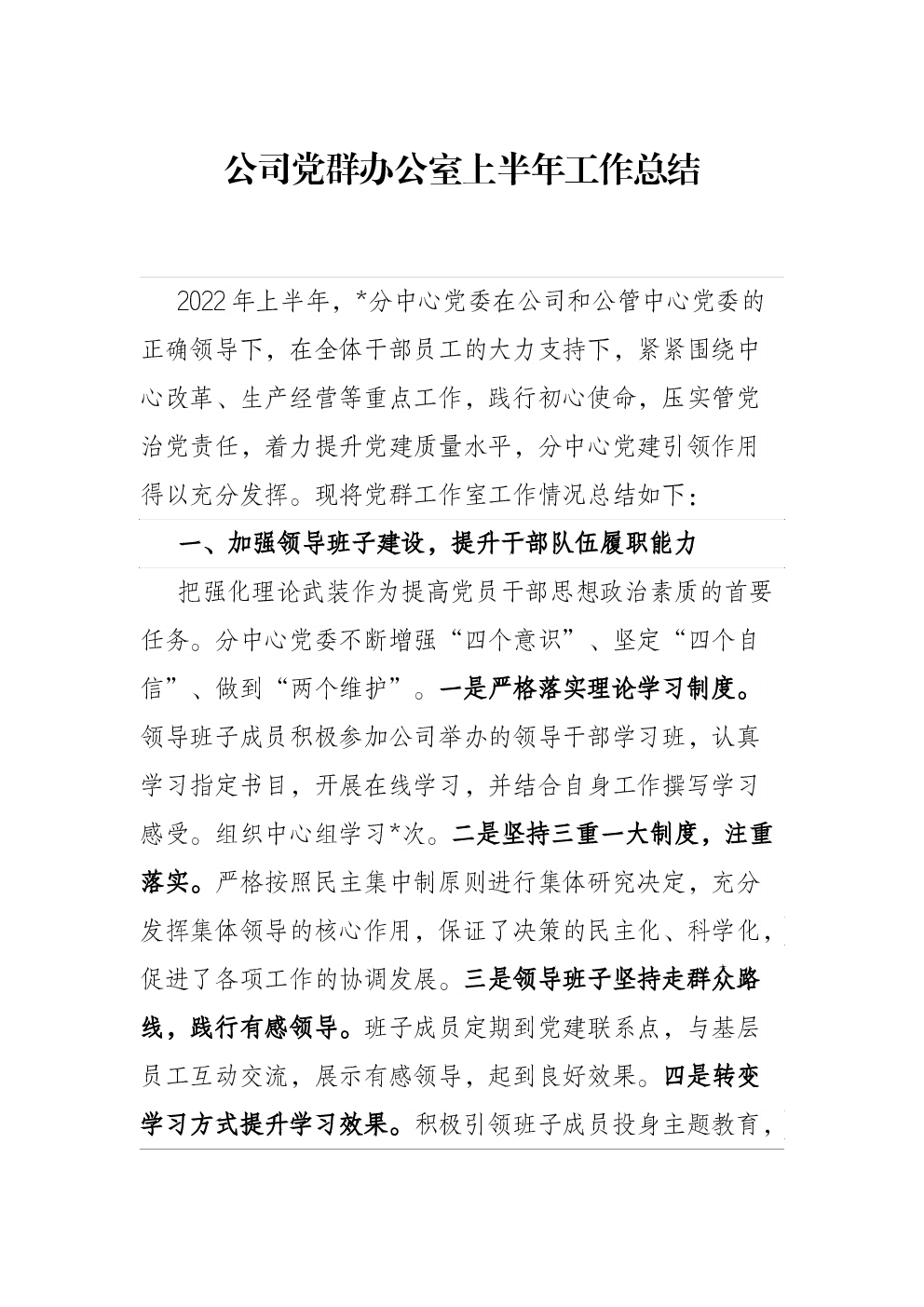 公司党群办公室上半年工作总结

2022年上半年，*分中心党委在公司和公管中心党委的正确领导下，在全体干部员工的大力支持下，紧紧围绕中心改革、生产经营等重点工作，践行初心使命，压实管党治党责任，着力提升党建质量水平，分中心党建引领作用得以充分发挥。现将党群工作室工作情况总结如下：

一、加强领导班子建设，提升干部队伍履职能力

把强化理论武装作为提高党员干部思想政治素质的首要任务。分中心党委不断增强“四个意识”、坚定“四个自信”、做到“两个维护”。一是严格落实理论学习制度。领导班子成员积极参加公司举办的领导干部学习班，认真学习指定书目，开展在线学习，并结合自身工作撰写学习感受。组织中心组学习*次。二是坚持三重一大制度，注重落实。严格按照民主集中制原则进行集体研究决定，充分发挥集体领导的核心作用，保证了决策的民主化、科学化，促进了各项工作的协调发展。三是领导班子坚持走群众路线，践行有感领导。班子成员定期到党建联系点，与基层员工互动交流，展示有感领导，起到良好效果。四是转变学习方式提升学习效果。积极引领班子成员投身主题教育，